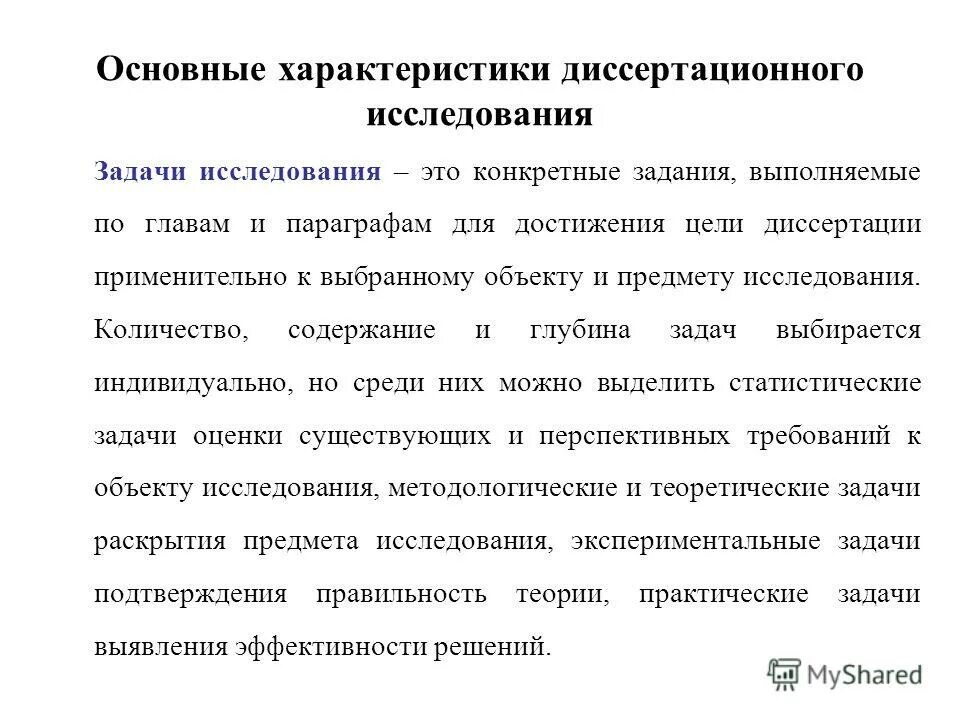 Основные характеристики диссертационного исследования

Задачи исследования – это конкретные задания, выполняемые по главам и параграфам для достижения цели диссертации применительно к выбранному объекту и предмету исследования. Количество, содержание и глубина задач выбирается индивидуально, но среди них можно выделить статистические задачи оценки существующих и перспективных требований к объекту исследования, методологические и теоретические задачи раскрытия предмета исследования, экспериментальные задачи подтверждения правильность теории, практические задачи выявления эффективности решений.

MyShared